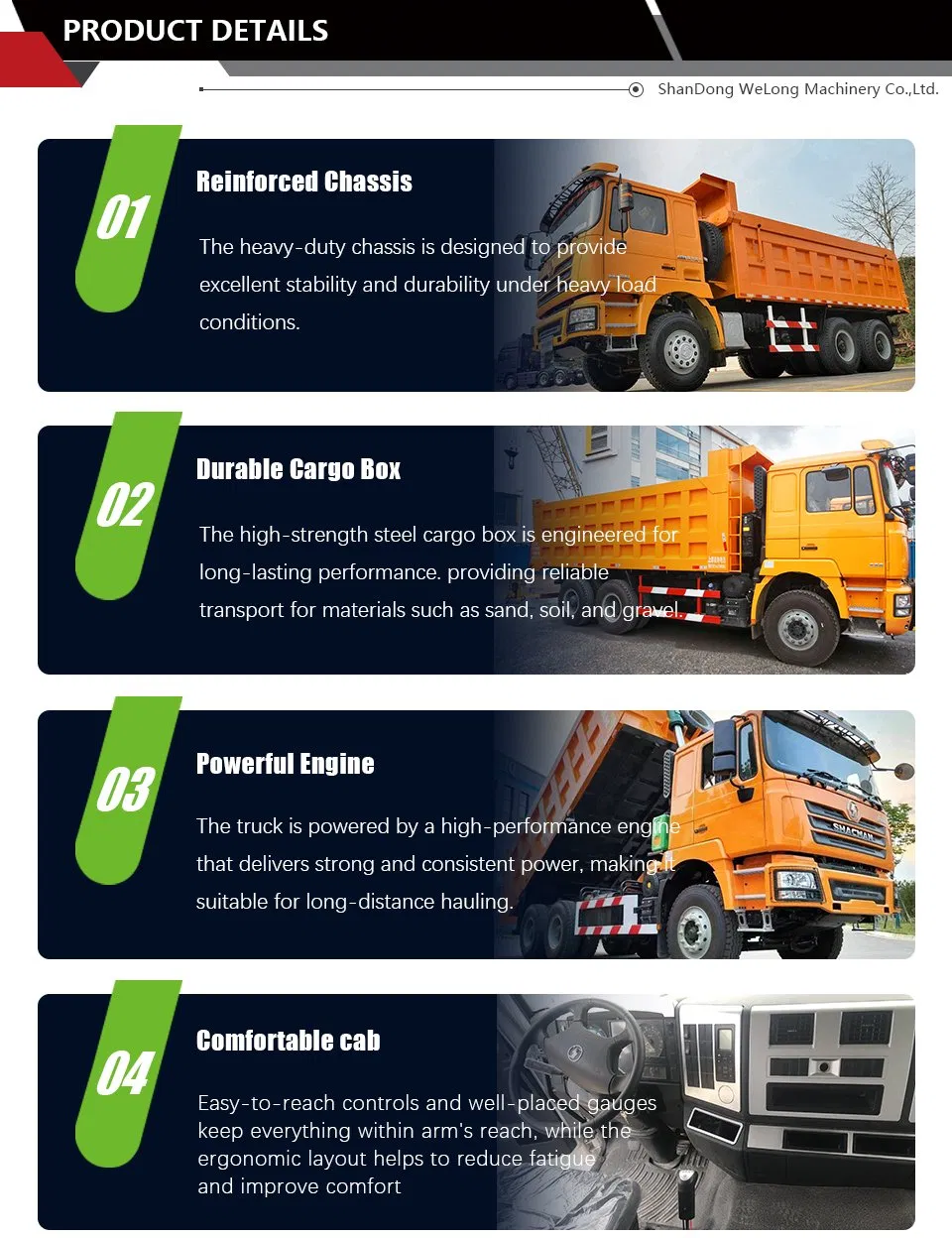 PRODUCT DETAILS

ShanDong WeLong Machinery Co.,Ltd.

01

Reinforced Chassis

The heavy-duty chassis is designed to provide excellent stability and durability under heavy load conditions.

02

Durable Cargo Box

The high-strength steel cargo box is engineered for long-lasting performance. providing reliable transport for materials such as sand, soil, and gravel.

03

Powerful Engine

The truck is powered by a high-performance engine that delivers strong and consistent power, making it suitable for long-distance hauling.

SHACMAN

04

Comfortable cab

Easy-to-reach controls and well-placed gauges keep everything within arm's reach, while the ergonomic layout helps to reduce fatigue and improve comfort